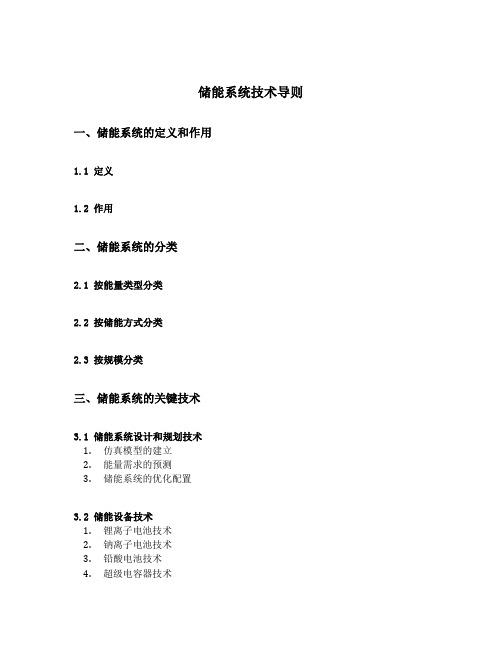 储能系统技术导则

一、储能系统的定义和作用

1.1 定义

1.2 作用

二、储能系统的分类

2.1 按能量类型分类

2.2 按储能方式分类

2.3 按规模分类

三、储能系统的关键技术

3.1 储能系统设计和规划技术
1. 仿真模型的建立
2. 能量需求的预测
3. 储能系统的优化配置

3.2 储能设备技术
1. 锂离子电池技术
2. 钠离子电池技术
3. 铅酸电池技术
4. 超级电容器技术